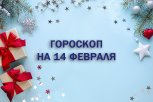 ГОРОСКОП
НА 14 ФЕВРАЛЯ